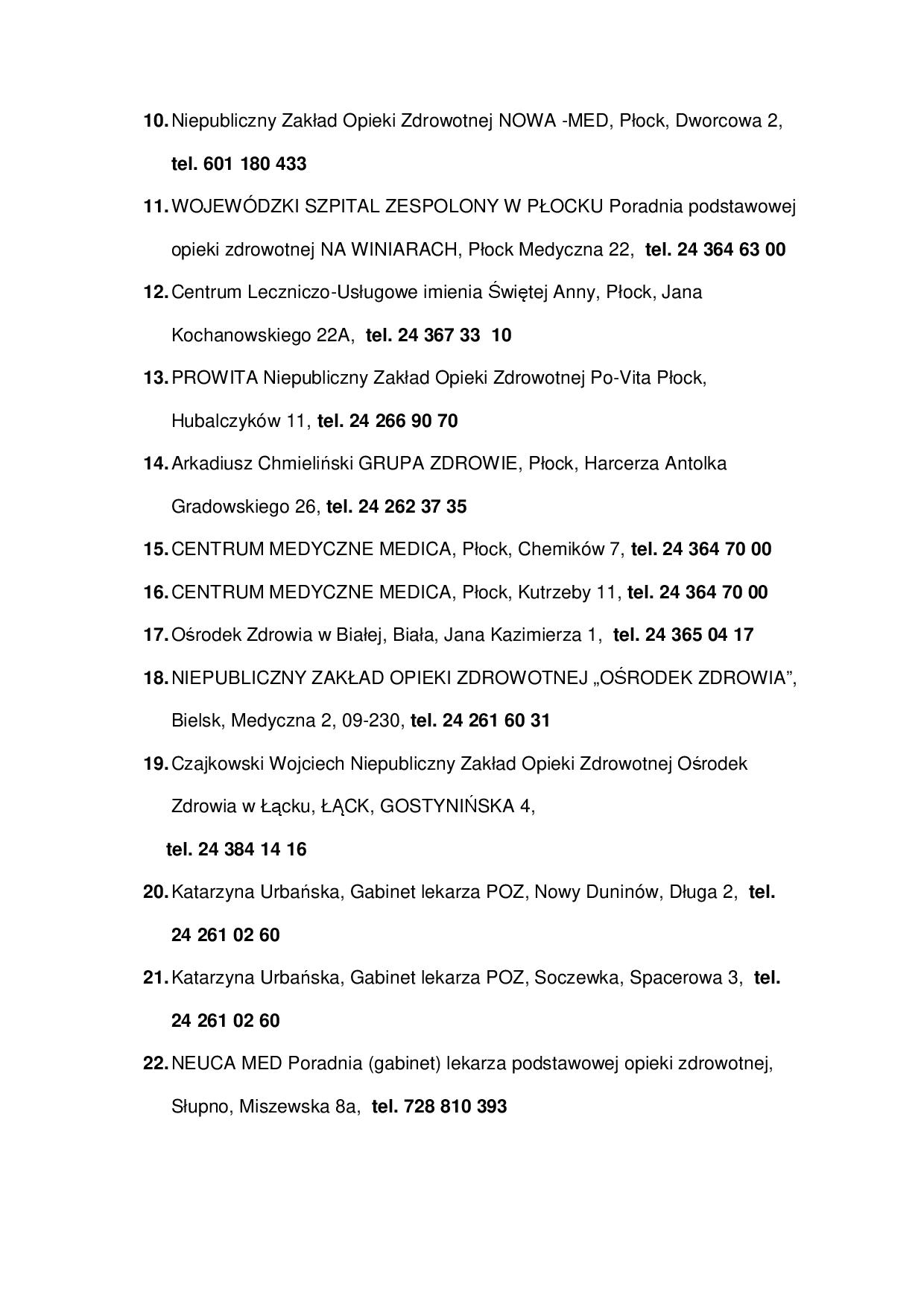 10. Niepubliczny Zakład Opieki Zdrowotnej NOWA -MED, Płock, Dworcowa 2, tel. 601 180 433

11. WOJEWÓDZKI SZPITAL ZESPOLONY W PŁOCKU Poradnia podstawowej opieki zdrowotnej NA WINIARACH, Płock Medyczna 22, tel. 24 364 63 00

12. Centrum Leczniczo-Usługowe imienia Świętej Anny, Płock, Jana Kochanowskiego 22A, tel. 24 367 33 10

13. PROWITA Niepubliczny Zakład Opieki Zdrowotnej Po-Vita Płock, Hubalczyków 11, tel. 24 266 90 70

14. Arkadiusz Chmieliński GRUPA ZDROWIE, Płock, Harcerza Antolka Gradowskiego 26, tel. 24 262 37 35

15. CENTRUM MEDYCZNE MEDICA, Płock, Chemików 7, tel. 24 364 70 00

16. CENTRUM MEDYCZNE MEDICA, Płock, Kutrzeby 11, tel. 24 364 70 00

17. Ośrodek Zdrowia w Białej, Biała, Jana Kazimierza 1, tel. 24 365 04 17

18. NIEPUBLICZNY ZAKŁAD OPIEKI ZDROWOTNEJ „OŚRODEK ZDROWIA”, Bielsk, Medyczna 2, 09-230, tel. 24 261 60 31

19. Czajkowski Wojciech Niepubliczny Zakład Opieki Zdrowotnej Ośrodek Zdrowia w Łącku, ŁĄCK, GOSTYNIŃSKA 4,

tel. 24 384 14 16

20. Katarzyna Urbańska, Gabinet lekarza POZ, Nowy Duninów, Długa 2, tel. 24 261 02 60

21. Katarzyna Urbańska, Gabinet lekarza POZ, Soczewka, Spacerowa 3, tel. 24 261 02 60

22. NEUCA MED Poradnia (gabinet) lekarza podstawowej opieki zdrowotnej, Słupno, Miszewska 8a, tel. 728 810 393